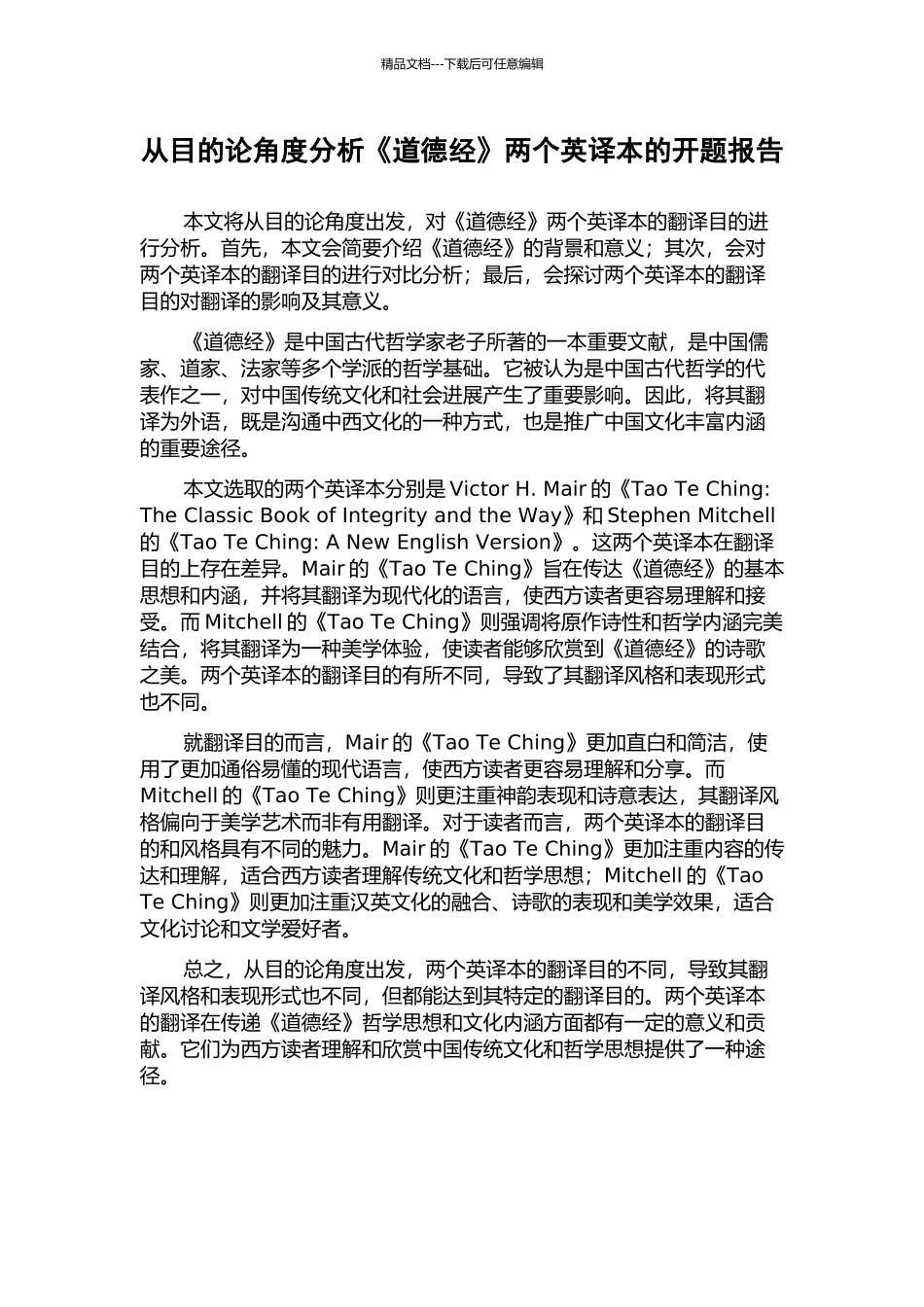 精品文档---下载后可任意编辑

从目的论角度分析《道德经》两个英译本的开题报告

本文将从目的论角度出发，对《道德经》两个英译本的翻译目的进行分析。首先，本文会简要介绍《道德经》的背景和意义；其次，会对两个英译本的翻译目的进行对比分析；最后，会探讨两个英译本的翻译目的对翻译的影响及其意义。

《道德经》是中国古代哲学家老子所著的一本重要文献，是中国儒家、道家、法家等多个学派的哲学基础。它被认为是中国古代哲学的代表作之一，对中国传统文化和社会进展产生了重要影响。因此，将其翻译为外语，既是沟通中西文化的一种方式，也是推广中国文化丰富内涵的重要途径。

本文选取的两个英译本分别是 Victor H. Mair 的《Tao Te Ching: The Classic Book of Integrity and the Way》和 Stephen Mitchell 的《Tao Te Ching: A New English Version》。这两个英译本在翻译目的上存在差异。Mair 的《Tao Te Ching》旨在传达《道德经》的基本思想和内涵，并将其翻译为现代化的语言，使西方读者更容易理解和接受。而 Mitchell 的《Tao Te Ching》则强调将原作诗性和哲学内涵完美结合，将其翻译为一种美学体验，使读者能够欣赏到《道德经》的诗歌之美。两个英译本的翻译目的有所不同，导致了其翻译风格和表现形式也不同。

就翻译目的而言，Mair 的《Tao Te Ching》更加直白和简洁，使用了更加通俗易懂的现代语言，使西方读者更容易理解和分享。而 Mitchell 的《Tao Te Ching》则更注重神韵表现和诗意表达，其翻译风格偏向于美学艺术而非有用翻译。对于读者而言，两个英译本的翻译目的和风格具有不同的魅力。Mair 的《Tao Te Ching》更加注重内容的传达和理解，适合西方读者理解传统文化和哲学思想；Mitchell 的《Tao Te Ching》则更加注重汉英文化的融合、诗歌的表现和美学效果，适合文化讨论和文学爱好者。

总之，从目的论角度出发，两个英译本的翻译目的不同，导致其翻译风格和表现形式也不同，但都能达到其特定的翻译目的。两个英译本的翻译在传递《道德经》哲学思想和文化内涵方面都有一定的意义和贡献。它们为西方读者理解和欣赏中国传统文化和哲学思想提供了一种途径。